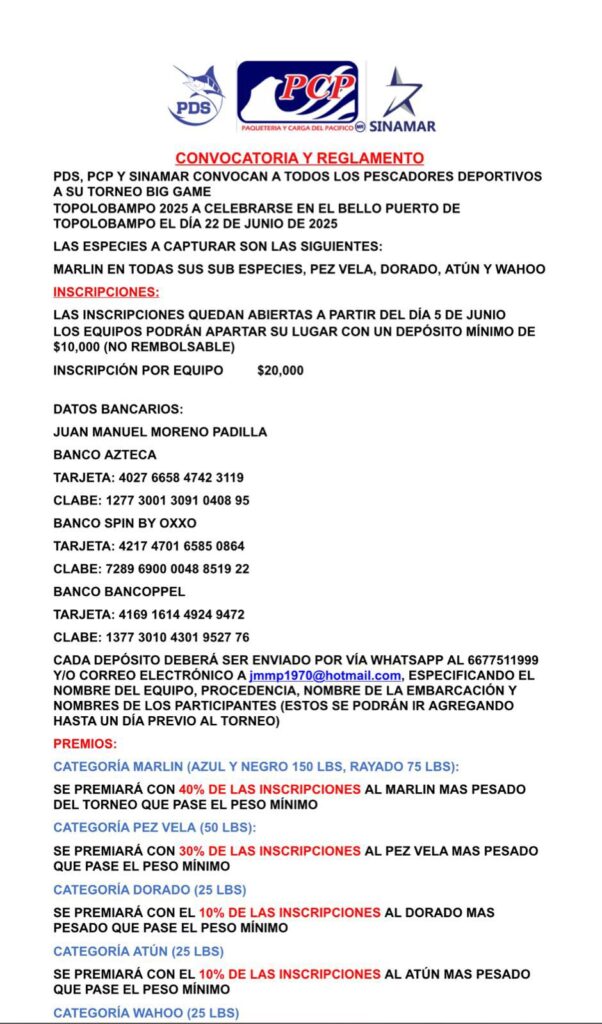 PDS

PCP
PAQUETERIA Y CARGA DEL PACIFICO

SINAMAR

CONVOCATORIA Y REGLAMENTO

PDS, PCP Y SINAMAR CONVOCAN A TODOS LOS PESCADORES DEPORTIVOS A SU TORNEO BIG GAME
TOPOLOBAMPO 2025 A CELEBRARSE EN EL BELLO PUERTO DE TOPOLOBAMPO EL DÍA 22 DE JUNIO DE 2025

LAS ESPECIES A CAPTURAR SON LAS SIGUIENTES:

MARLIN EN TODAS SUS SUB ESPECIES, PEZ VELA, DORADO, ATÚN Y WAHOO

INSCRIPCIONES:

LAS INSCRIPCIONES QUEDAN ABIERTAS A PARTIR DEL DÍA 5 DE JUNIO
LOS EQUIPOS PODRÁN APARTAR SU LUGAR CON UN DEPÓSITO MÍNIMO DE $10,000 (NO REMBOLSABLE)

INSCRIPCIÓN POR EQUIPO $20,000

DATOS BANCARIOS:

JUAN MANUEL MORENO PADILLA

BANCO AZTECA

TARJETA: 4027 6658 4742 3119

CLABE: 1277 3001 3091 0408 95

BANCO SPIN BY OXXO

TARJETA: 4217 4701 6585 0864

CLABE: 7289 6900 0048 8519 22

BANCO BANCOPPEL

TARJETA: 4169 1614 4924 9472

CLABE: 1377 3010 4301 9527 76

CADA DEPÓSITO DEBERÁ SER ENVIADO POR VÍA WHATSAPP AL 6677511999 Y/O CORREO ELECTRÓNICO A jmmp1970@hotmail.com, ESPECIFICANDO EL NOMBRE DEL EQUIPO, PROCEDENCIA, NOMBRE DE LA EMBARCACIÓN Y NOMBRES DE LOS PARTICIPANTES (ESTOS SE PODRÁN IR AGREGANDO HASTA UN DÍA PREVIO AL TORNEO)

PREMIOS:

CATEGORÍA MARLIN (AZUL Y NEGRO 150 LBS, RAYADO 75 LBS):

SE PREMIARÁ CON 40% DE LAS INSCRIPCIONES AL MARLIN MAS PESADO DEL TORNEO QUE PASE EL PESO MÍNIMO

CATEGORÍA PEZ VELA (50 LBS):

SE PREMIARÁ CON 30% DE LAS INSCRIPCIONES AL PEZ VELA MAS PESADO QUE PASE EL PESO MÍNIMO

CATEGORÍA DORADO (25 LBS)

SE PREMIARÁ CON EL 10% DE LAS INSCRIPCIONES AL DORADO MAS PESADO QUE PASE EL PESO MÍNIMO

CATEGORÍA ATÚN (25 LBS)

SE PREMIARÁ CON EL 10% DE LAS INSCRIPCIONES AL ATÚN MAS PESADO QUE PASE EL PESO MÍNIMO

CATEGORÍA WAHOO (25 LBS)